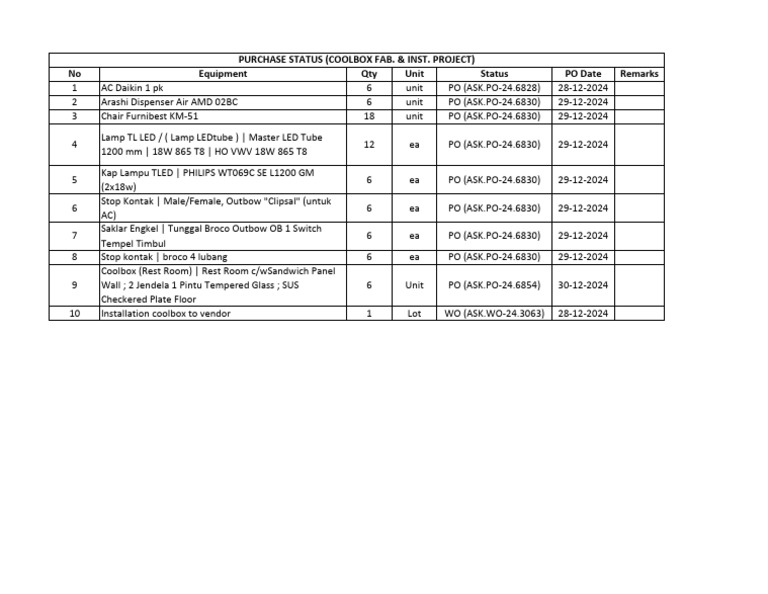 PURCHASE STATUS (COOLBOX FAB. & INST. PROJECT)

| No | Equipment | Qty | Unit | Status | PO Date | Remarks |
|---|---|---|---|---|---|---|
| 1 | AC Daikin 1 pk | 6 | unit | PO (ASK.PO-24.6828) | 28-12-2024 | |
| 2 | Arashi Dispenser Air AMD 02BC | 6 | unit | PO (ASK.PO-24.6830) | 29-12-2024 | |
| 3 | Chair Furnibest KM-51 | 18 | unit | PO (ASK.PO-24.6830) | 29-12-2024 | |
| 4 | Lamp TL LED / ( Lamp LEDtube ) \| Master LED Tube 1200 mm \| 18W 865 T8 \| HO VWV 18W 865 T8 | 12 | ea | PO (ASK.PO-24.6830) | 29-12-2024 | |
| 5 | Kap Lampu TLED \| PHILIPS WT069C SE L1200 GM (2x18w) | 6 | ea | PO (ASK.PO-24.6830) | 29-12-2024 | |
| 6 | Stop Kontak \| Male/Female, Outbow "Clipsal" (untuk AC) | 6 | ea | PO (ASK.PO-24.6830) | 29-12-2024 | |
| 7 | Saklar Engkel \| Tunggal Broco Outbow OB 1 Switch Tempel Timbul | 6 | ea | PO (ASK.PO-24.6830) | 29-12-2024 | |
| 8 | Stop kontak \| broco 4 lubang | 6 | ea | PO (ASK.PO-24.6830) | 29-12-2024 | |
| 9 | Coolbox (Rest Room) \| Rest Room c/wSandwich Panel Wall ; 2 Jendela 1 Pintu Tempered Glass ; SUS Checkered Plate Floor | 6 | Unit | PO (ASK.PO-24.6854) | 30-12-2024 | |
| 10 | Installation coolbox to vendor | 1 | Lot | WO (ASK.WO-24.3063) | 28-12-2024 | |